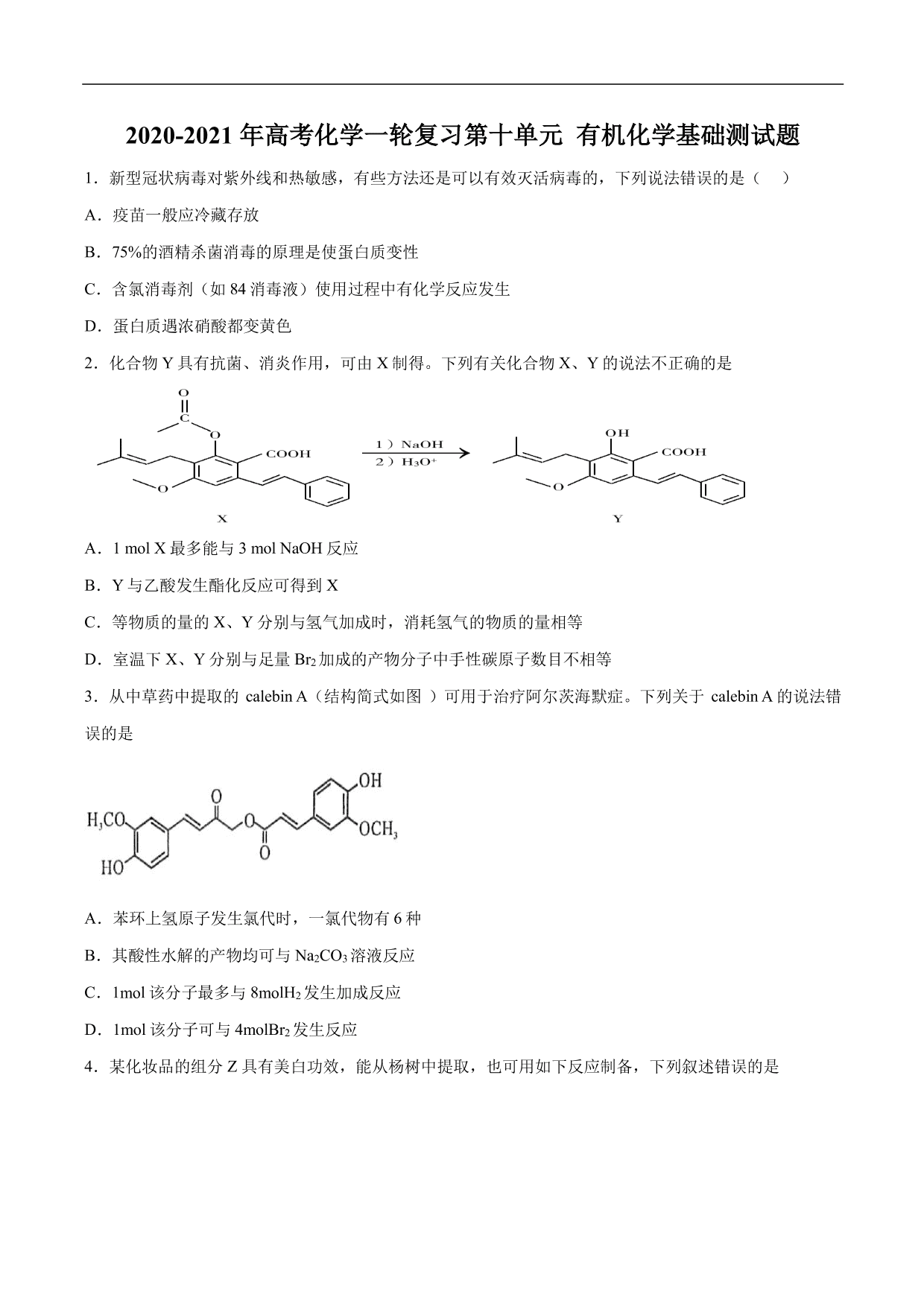 2020-2021 年高考化学一轮复习第十单元 有机化学基础测试题

1．新型冠状病毒对紫外线和热敏感，有些方法还是可以有效灭活病毒的，下列说法错误的是（　　）

A．疫苗一般应冷藏存放

B．75%的酒精杀菌消毒的原理是使蛋白质变性

C．含氯消毒剂（如 84 消毒液）使用过程中有化学反应发生

D．蛋白质遇浓硝酸都变黄色

2．化合物 Y 具有抗菌、消炎作用，可由 X 制得。下列有关化合物 X、Y 的说法不正确的是

O
C
O
COOH
O
X
1）NaOH
2）$H_3O^+$
OH
COOH
O
Y

A．1 mol X 最多能与 3 mol NaOH 反应

B．Y 与乙酸发生酯化反应可得到 X

C．等物质的量的 X、Y 分别与氢气加成时，消耗氢气的物质的量相等

D．室温下 X、Y 分别与足量 $Br_2$ 加成的产物分子中手性碳原子数目不相等

3．从中草药中提取的 calebin A（结构简式如图 ）可用于治疗阿尔茨海默症。下列关于 calebin A 的说法错误的是

$H_3CO$
HO
O
O
O
OH
$OCH_3$

A．苯环上氢原子发生氯代时，一氯代物有 6 种

B．其酸性水解的产物均可与 $Na_2CO_3$ 溶液反应

C．1mol 该分子最多与 8mol$H_2$ 发生加成反应

D．1mol 该分子可与 4mol$Br_2$ 发生反应

4．某化妆品的组分 Z 具有美白功效，能从杨树中提取，也可用如下反应制备，下列叙述错误的是